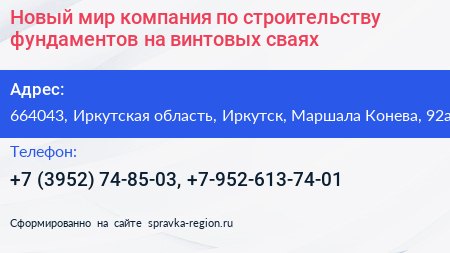 Новый мир компания по строительству фундаментов на винтовых сваях

Адрес:
664043, Иркутская область, Иркутск, Маршала Конева, 92а

Телефон:
+7 (3952) 74-85-03, +7-952-613-74-01

Сформированно на сайте spravka-region.ru